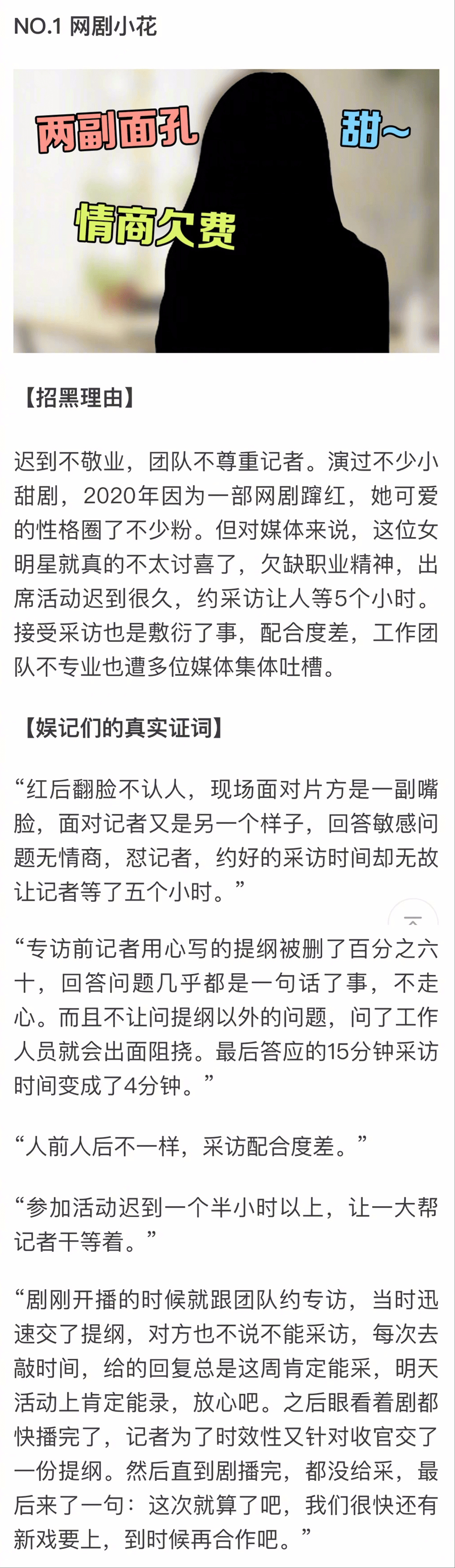 NO.1 网剧小花

两副面孔

甜~

情商欠费

【招黑理由】

迟到不敬业，团队不尊重记者。演过不少小甜剧，2020年因为一部网剧蹿红，她可爱的性格圈了不少粉。但对媒体来说，这位女明星就真的不太讨喜了，欠缺职业精神，出席活动迟到很久，约采访让人等5个小时。接受采访也是敷衍了事，配合度差，工作团队不专业也遭多位媒体集体吐槽。

【娱记们的真实证词】

“红后翻脸不认人，现场面对片方是一副嘴脸，面对记者又是另一个样子，回答敏感问题无情商，怼记者，约好的采访时间却无故让记者等了五个小时。”

“专访前记者用心写的提纲被删了百分之六十，回答问题几乎都是一句话了事，不走心。而且不让问提纲以外的问题，问了工作人员就会出面阻挠。最后答应的15分钟采访时间变成了4分钟。”

“人前人后不一样，采访配合度差。”

“参加活动迟到一个半小时以上，让一大帮记者干等着。”

“剧刚开播的时候就跟团队约专访，当时迅速交了提纲，对方也不说不能采访，每次去敲时间，给的回复总是这周肯定能采，明天活动上肯定能录，放心吧。之后眼看着剧都快播完了，记者为了时效性又针对收官交了一份提纲。然后直到剧播完，都没给采，最后来了一句：这次就算了吧，我们很快还有新戏要上，到时候再合作吧。”